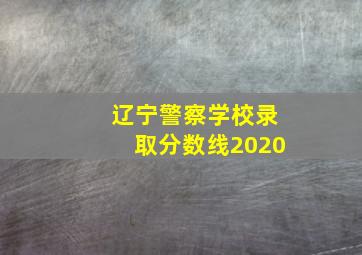 辽宁警察学校录取分数线2020